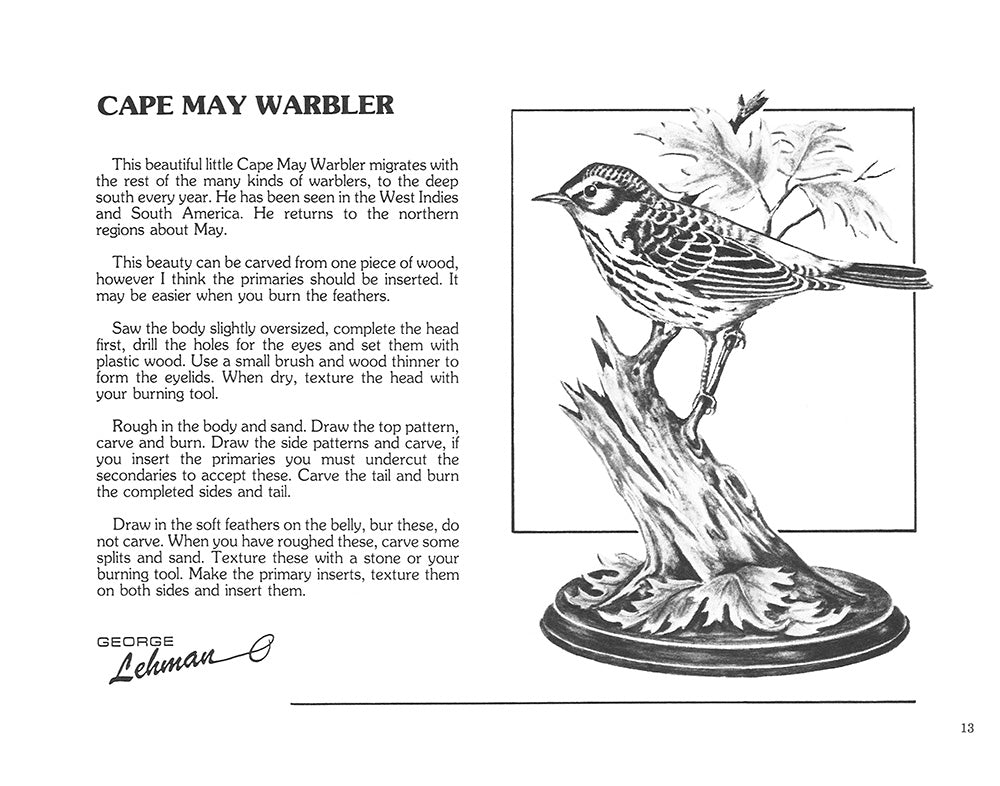 CAPE MAY WARBLER

This beautiful little Cape May Warbler migrates with the rest of the many kinds of warblers, to the deep south every year. He has been seen in the West Indies and South America. He returns to the northern regions about May.

This beauty can be carved from one piece of wood, however I think the primaries should be inserted. It may be easier when you burn the feathers.

Saw the body slightly oversized, complete the head first, drill the holes for the eyes and set them with plastic wood. Use a small brush and wood thinner to form the eyelids. When dry, texture the head with your burning tool.

Rough in the body and sand. Draw the top pattern, carve and burn. Draw the side patterns and carve, if you insert the primaries you must undercut the secondaries to accept these. Carve the tail and burn the completed sides and tail.

Draw in the soft feathers on the belly, bur these, do not carve. When you have roughed these, carve some splits and sand. Texture these with a stone or your burning tool. Make the primary inserts, texture them on both sides and insert them.

GEORGE
Lehman

13